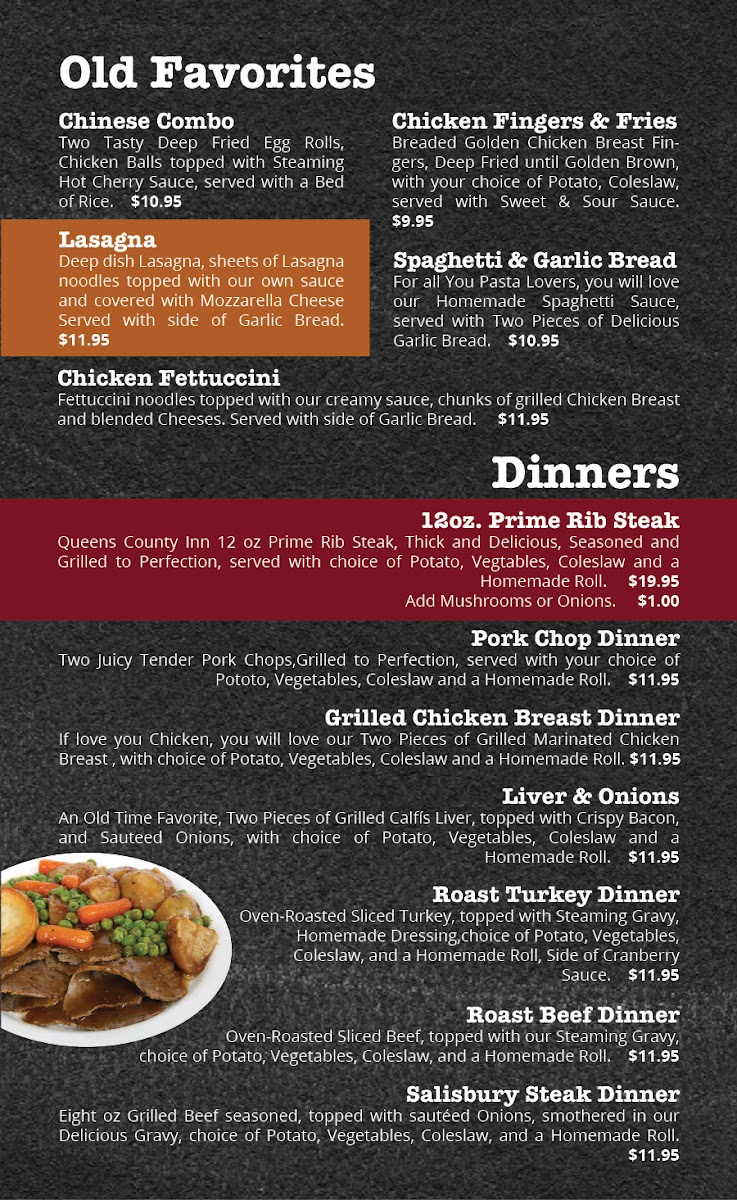 Old Favorites

Chinese Combo
Two Tasty Deep Fried Egg Rolls, Chicken Balls topped with Steaming Hot Cherry Sauce, served with a Bed of Rice. $10.95

Lasagna
Deep dish Lasagna, sheets of Lasagna noodles topped with our own sauce and covered with Mozzarella Cheese Served with side of Garlic Bread. $11.95

Chicken Fingers & Fries
Breaded Golden Chicken Breast Fingers, Deep Fried until Golden Brown, with your choice of Potato, Coleslaw, served with Sweet & Sour Sauce. $9.95

Spaghetti & Garlic Bread
For all You Pasta Lovers, you will love our Homemade Spaghetti Sauce, served with Two Pieces of Delicious Garlic Bread. $10.95

Chicken Fettuccini
Fettuccini noodles topped with our creamy sauce, chunks of grilled Chicken Breast and blended Cheeses. Served with side of Garlic Bread. $11.95

Dinners

12oz. Prime Rib Steak
Queens County Inn 12 oz Prime Rib Steak, Thick and Delicious, Seasoned and Grilled to Perfection, served with choice of Potato, Vegtables, Coleslaw and a Homemade Roll. $19.95
Add Mushrooms or Onions. $1.00

Pork Chop Dinner
Two Juicy Tender Pork Chops,Grilled to Perfection, served with your choice of Pototo, Vegetables, Coleslaw and a Homemade Roll. $11.95

Grilled Chicken Breast Dinner
If love you Chicken, you will love our Two Pieces of Grilled Marinated Chicken Breast , with choice of Potato, Vegetables, Coleslaw and a Homemade Roll. $11.95

Liver & Onions
An Old Time Favorite, Two Pieces of Grilled Calfís Liver, topped with Crispy Bacon, and Sauteed Onions, with choice of Potato, Vegetables, Coleslaw and a Homemade Roll. $11.95

Roast Turkey Dinner
Oven-Roasted Sliced Turkey, topped with Steaming Gravy, Homemade Dressing,choice of Potato, Vegetables, Coleslaw, and a Homemade Roll, Side of Cranberry Sauce. $11.95

Roast Beef Dinner
Oven-Roasted Sliced Beef, topped with our Steaming Gravy, choice of Potato, Vegetables, Coleslaw, and a Homemade Roll. $11.95

Salisbury Steak Dinner
Eight oz Grilled Beef seasoned, topped with sautéed Onions, smothered in our Delicious Gravy, choice of Potato, Vegetables, Coleslaw, and a Homemade Roll. $11.95